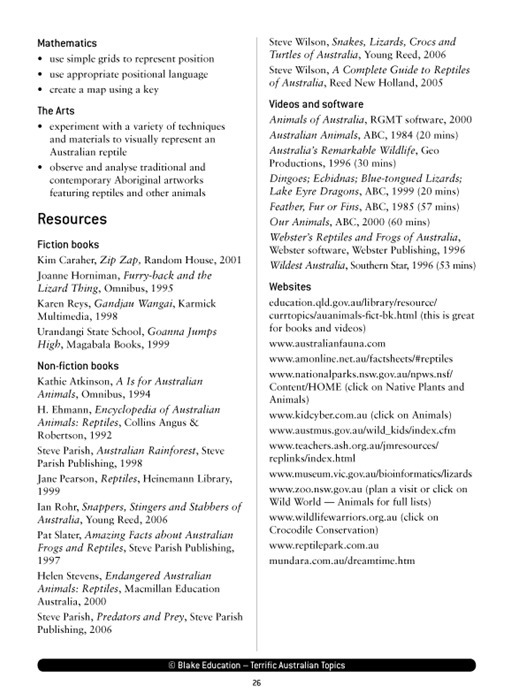 Mathematics
• use simple grids to represent position
• use appropriate positional language
• create a map using a key

The Arts
• experiment with a variety of techniques and materials to visually represent an Australian reptile
• observe and analyse traditional and contemporary Aboriginal artworks featuring reptiles and other animals

Resources

Fiction books
Kim Caraher, Zip Zap, Random House, 2001
Joanne Horniman, Furry-back and the Lizard Thing, Omnibus, 1995
Karen Reys, Gandjau Wangai, Karmick Multimedia, 1998
Urandangi State School, Goanna Jumps High, Magabala Books, 1999

Non-fiction books
Kathie Atkinson, A Is for Australian Animals, Omnibus, 1994
H. Ehmann, Encyclopedia of Australian Animals: Reptiles, Collins Angus & Robertson, 1992
Steve Parish, Australian Rainforest, Steve Parish Publishing, 1998
Jane Pearson, Reptiles, Heinemann Library, 1999
Ian Rohr, Snappers, Stingers and Stabbers of Australia, Young Reed, 2006
Pat Slater, Amazing Facts about Australian Frogs and Reptiles, Steve Parish Publishing, 1997
Helen Stevens, Endangered Australian Animals: Reptiles, Macmillan Education Australia, 2000
Steve Parish, Predators and Prey, Steve Parish Publishing, 2006
Steve Wilson, Snakes, Lizards, Crocs and Turtles of Australia, Young Reed, 2006
Steve Wilson, A Complete Guide to Reptiles of Australia, Reed New Holland, 2005

Videos and software
Animals of Australia, RGMT software, 2000
Australian Animals, ABC, 1984 (20 mins)
Australia's Remarkable Wildlife, Geo Productions, 1996 (30 mins)
Dingoes; Echidnas; Blue-tongued Lizards; Lake Eyre Dragons, ABC, 1999 (20 mins)
Feather, Fur or Fins, ABC, 1985 (57 mins)
Our Animals, ABC, 2000 (60 mins)
Webster's Reptiles and Frogs of Australia, Webster software, Webster Publishing, 1996
Wildest Australia, Southern Star, 1996 (53 mins)

Websites
education.qld.gov.au/library/resource/currtopics/auanimals-fict-bk.html (this is great for books and videos)
www.australianfauna.com
www.amonline.net.au/factsheets/#reptiles
www.nationalparks.nsw.gov.au/npws.nsf/Content/HOME (click on Native Plants and Animals)
www.kidcyber.com.au (click on Animals)
www.austmus.gov.au/wild_kids/index.cfm
www.teachers.ash.org.au/jmresources/replinks/index.html
www.museum.vic.gov.au/bioinformatics/lizards
www.zoo.nsw.gov.au (plan a visit or click on Wild World — Animals for full lists)
www.wildlifewarriors.org.au (click on Crocodile Conservation)
www.reptilepark.com.au
mundara.com.au/dreamtime.htm

© Blake Education – Terrific Australian Topics
26